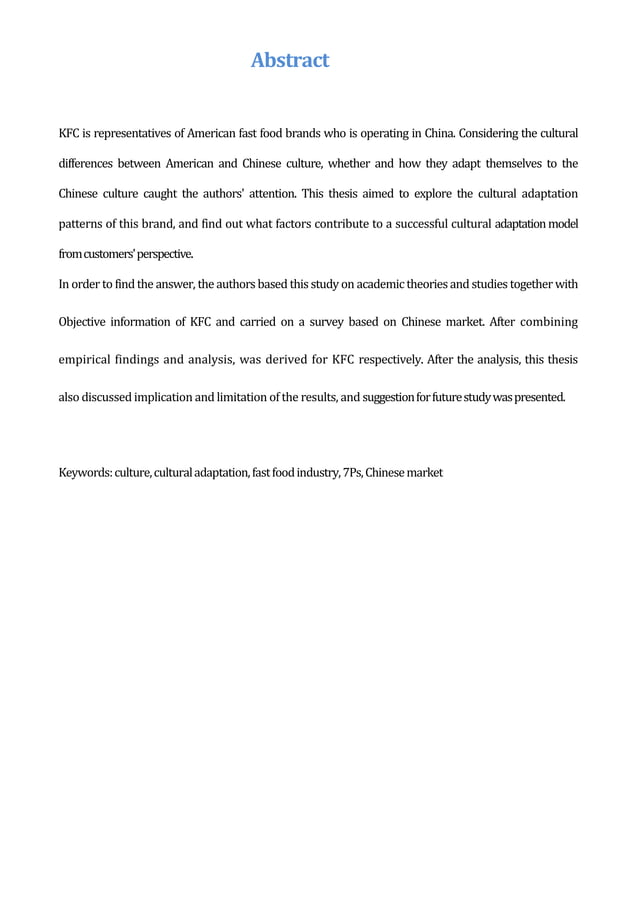 Abstract

KFC is representatives of American fast food brands who is operating in China. Considering the cultural differences between American and Chinese culture, whether and how they adapt themselves to the Chinese culture caught the authors' attention. This thesis aimed to explore the cultural adaptation patterns of this brand, and find out what factors contribute to a successful cultural adaptation model from customers' perspective.
In order to find the answer, the authors based this study on academic theories and studies together with Objective information of KFC and carried on a survey based on Chinese market. After combining empirical findings and analysis, was derived for KFC respectively. After the analysis, this thesis also discussed implication and limitation of the results, and suggestion for future study was presented.

Keywords: culture, cultural adaptation, fast food industry, 7Ps, Chinese market